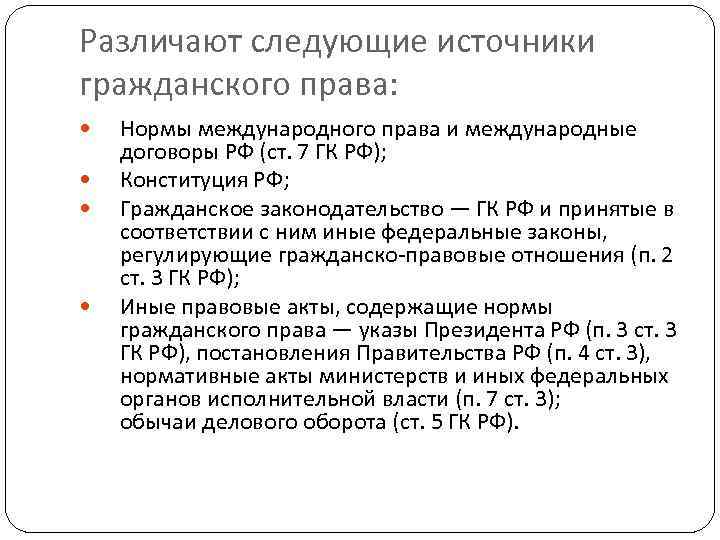 Различают следующие источники гражданского права:

• Нормы международного права и международные договоры РФ (ст. 7 ГК РФ);

• Конституция РФ;

• Гражданское законодательство — ГК РФ и принятые в соответствии с ним иные федеральные законы, регулирующие гражданско-правовые отношения (п. 2 ст. 3 ГК РФ);

• Иные правовые акты, содержащие нормы гражданского права — указы Президента РФ (п. 3 ст. 3 ГК РФ), постановления Правительства РФ (п. 4 ст. 3), нормативные акты министерств и иных федеральных органов исполнительной власти (п. 7 ст. 3); обычаи делового оборота (ст. 5 ГК РФ).